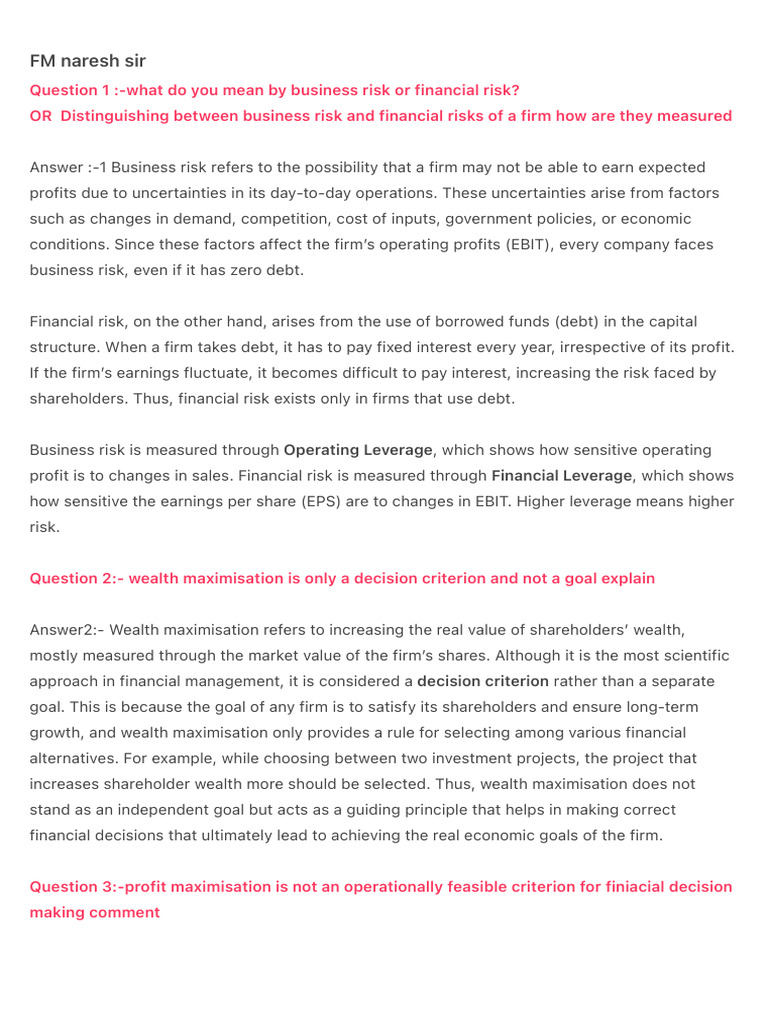 FM naresh sir

Question 1 :-what do you mean by business risk or financial risk?
OR Distinguishing between business risk and financial risks of a firm how are they measured

Answer :-1 Business risk refers to the possibility that a firm may not be able to earn expected profits due to uncertainties in its day-to-day operations. These uncertainties arise from factors such as changes in demand, competition, cost of inputs, government policies, or economic conditions. Since these factors affect the firm's operating profits (EBIT), every company faces business risk, even if it has zero debt.

Financial risk, on the other hand, arises from the use of borrowed funds (debt) in the capital structure. When a firm takes debt, it has to pay fixed interest every year, irrespective of its profit. If the firm's earnings fluctuate, it becomes difficult to pay interest, increasing the risk faced by shareholders. Thus, financial risk exists only in firms that use debt.

Business risk is measured through Operating Leverage, which shows how sensitive operating profit is to changes in sales. Financial risk is measured through Financial Leverage, which shows how sensitive the earnings per share (EPS) are to changes in EBIT. Higher leverage means higher risk.

Question 2:- wealth maximisation is only a decision criterion and not a goal explain

Answer2:- Wealth maximisation refers to increasing the real value of shareholders' wealth, mostly measured through the market value of the firm's shares. Although it is the most scientific approach in financial management, it is considered a decision criterion rather than a separate goal. This is because the goal of any firm is to satisfy its shareholders and ensure long-term growth, and wealth maximisation only provides a rule for selecting among various financial alternatives. For example, while choosing between two investment projects, the project that increases shareholder wealth more should be selected. Thus, wealth maximisation does not stand as an independent goal but acts as a guiding principle that helps in making correct financial decisions that ultimately lead to achieving the real economic goals of the firm.

Question 3:-profit maximisation is not an operationally feasible criterion for finiacial decision making comment